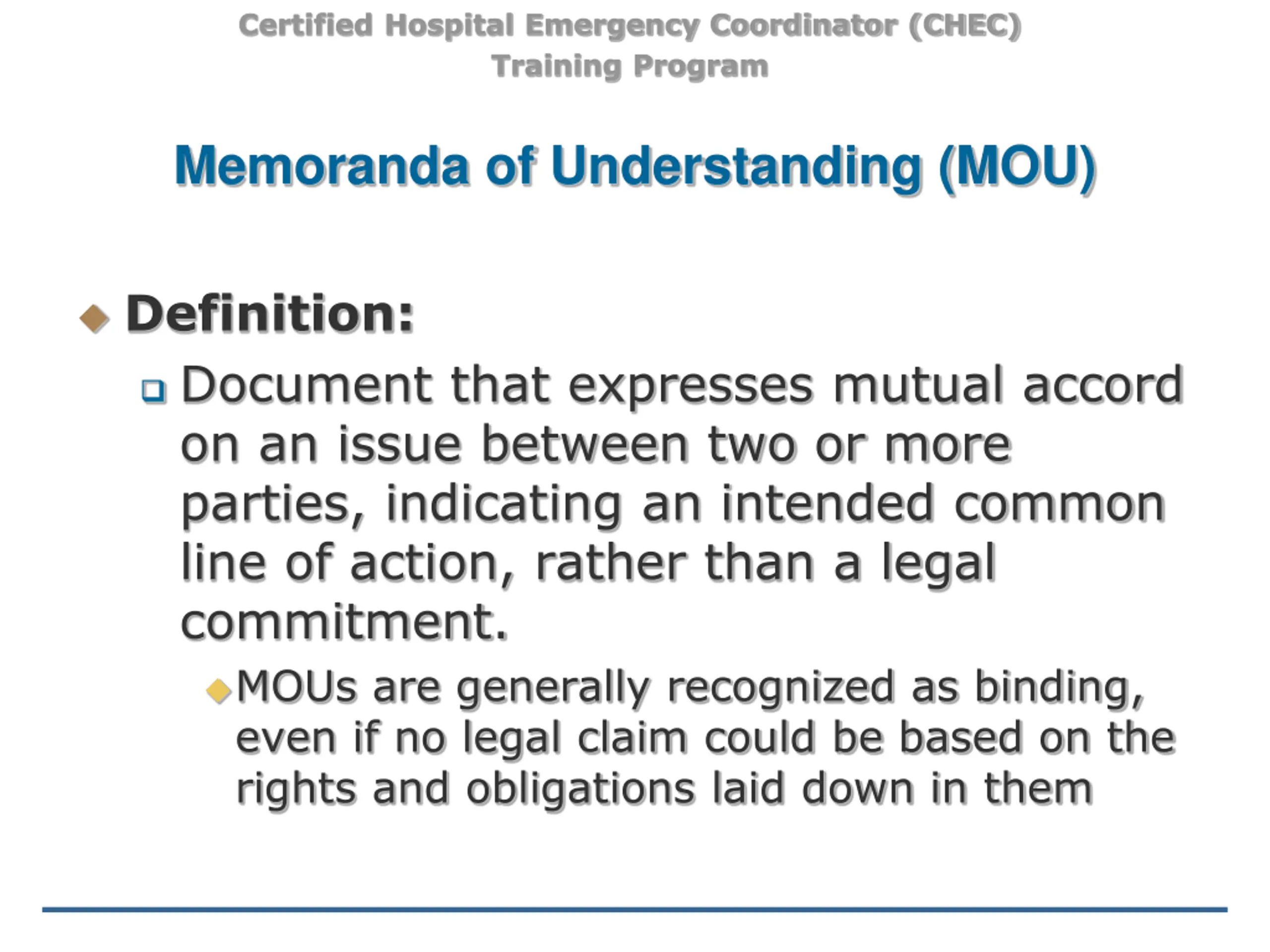 Certified Hospital Emergency Coordinator (CHEC) Training Program

Memoranda of Understanding (MOU)

Definition:

Document that expresses mutual accord on an issue between two or more parties, indicating an intended common line of action, rather than a legal commitment.

MOUs are generally recognized as binding, even if no legal claim could be based on the rights and obligations laid down in them